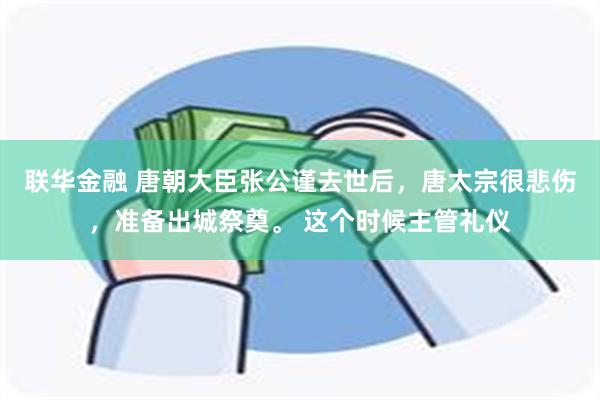 联华金融 唐朝大臣张公谨去世后，唐太宗很悲伤，准备出城祭奠。 这个时候主管礼仪